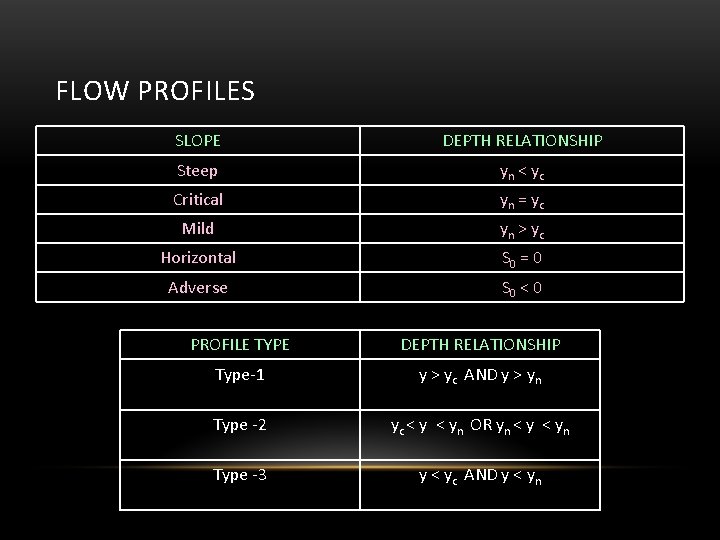 FLOW PROFILES

| SLOPE | DEPTH RELATIONSHIP |
|---|---|
| Steep | $y_n < y_c$ |
| Critical | $y_n = y_c$ |
| Mild | $y_n > y_c$ |
| Horizontal | $S_0 = 0$ |
| Adverse | $S_0 < 0$ |

| PROFILE TYPE | DEPTH RELATIONSHIP |
|---|---|
| Type-1 | $y > y_c$ AND $y > y_n$ |
| Type -2 | $y_c < y < y_n$ OR $y_n < y < y_n$ |
| Type -3 | $y < y_c$ AND $y < y_n$ |